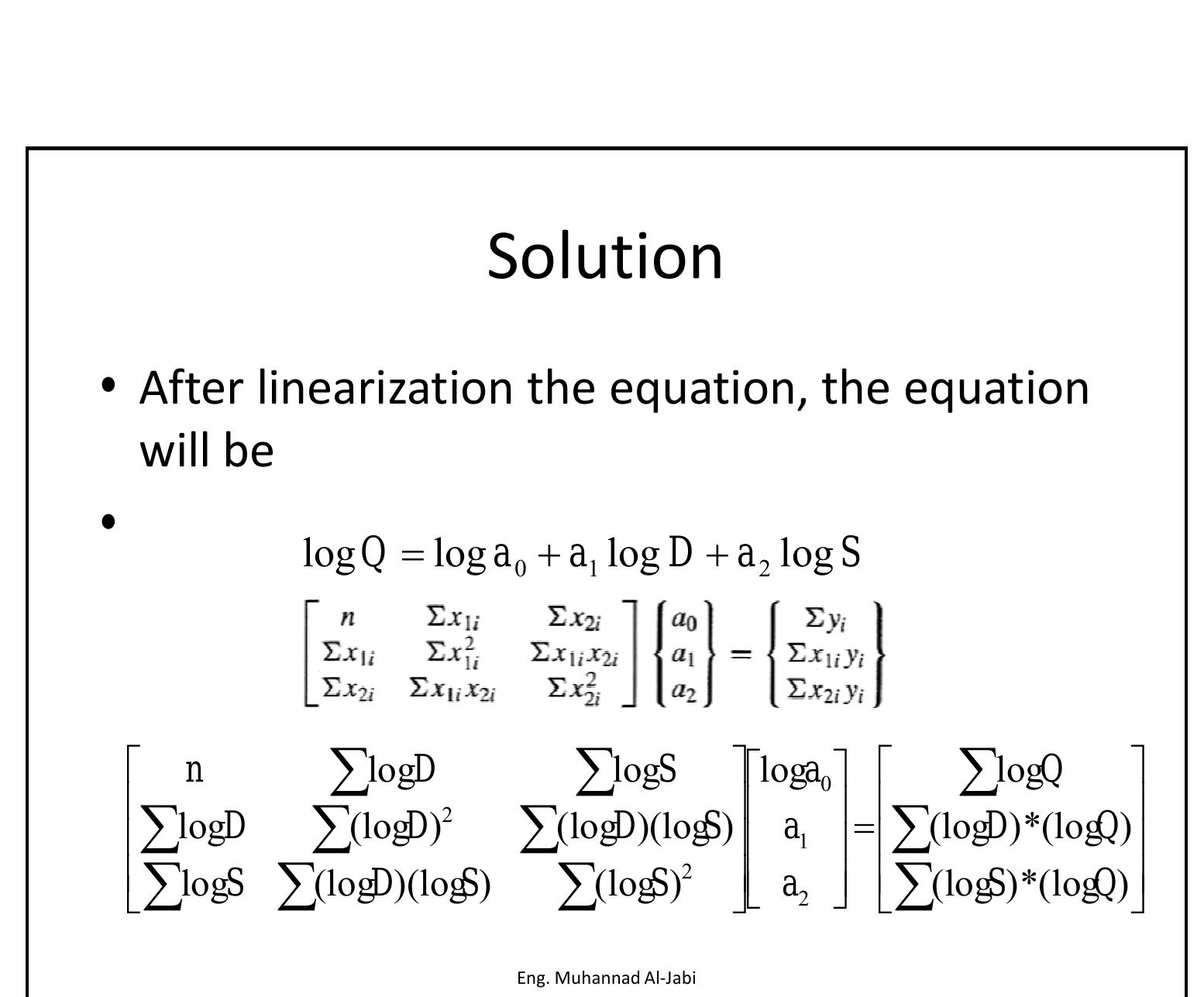 Solution

• After linearization the equation, the equation will be

• $\log Q = \log a_0 + a_1 \log D + a_2 \log S$

$\begin{bmatrix} n & \Sigma x_{1i} & \Sigma x_{2i} \\ \Sigma x_{1i} & \Sigma x_{1i}^2 & \Sigma x_{1i}x_{2i} \\ \Sigma x_{2i} & \Sigma x_{1i}x_{2i} & \Sigma x_{2i}^2 \end{bmatrix} \begin{Bmatrix} a_0 \\ a_1 \\ a_2 \end{Bmatrix} = \begin{Bmatrix} \Sigma y_i \\ \Sigma x_{1i}y_i \\ \Sigma x_{2i}y_i \end{Bmatrix}$

$\begin{bmatrix} n & \sum \log D & \sum \log S \\ \sum \log D & \sum (\log D)^2 & \sum (\log D)(\log S) \\ \sum \log S & \sum (\log D)(\log S) & \sum (\log S)^2 \end{bmatrix} \begin{bmatrix} \log a_0 \\ a_1 \\ a_2 \end{bmatrix} = \begin{bmatrix} \sum \log Q \\ \sum (\log D)*(\log Q) \\ \sum (\log S)*(\log Q) \end{bmatrix}$

Eng. Muhannad Al-Jabi